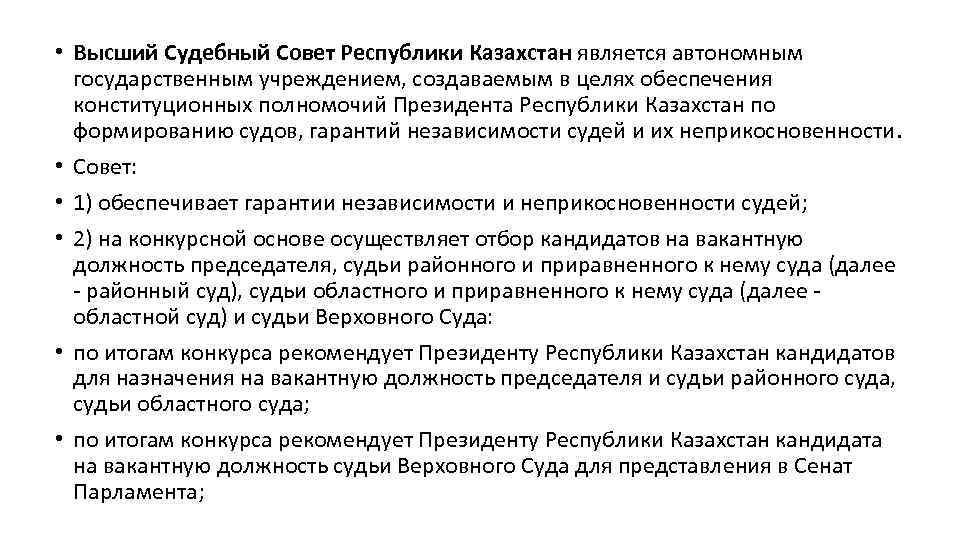 • Высший Судебный Совет Республики Казахстан является автономным государственным учреждением, создаваемым в целях обеспечения конституционных полномочий Президента Республики Казахстан по формированию судов, гарантий независимости судей и их неприкосновенности.

• Совет:

• 1) обеспечивает гарантии независимости и неприкосновенности судей;

• 2) на конкурсной основе осуществляет отбор кандидатов на вакантную должность председателя, судьи районного и приравненного к нему суда (далее - районный суд), судьи областного и приравненного к нему суда (далее - областной суд) и судьи Верховного Суда:

• по итогам конкурса рекомендует Президенту Республики Казахстан кандидатов для назначения на вакантную должность председателя и судьи районного суда, судьи областного суда;

• по итогам конкурса рекомендует Президенту Республики Казахстан кандидата на вакантную должность судьи Верховного Суда для представления в Сенат Парламента;